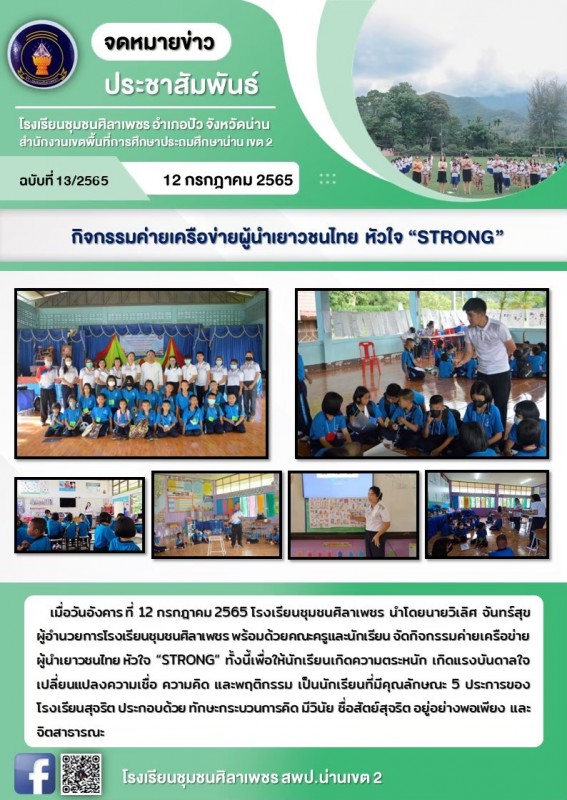 จดหมายข่าว
ประชาสัมพันธ์

โรงเรียนชุมชนศิลาเพชร อำเภอปัว จังหวัดน่าน
สำนักงานเขตพื้นที่การศึกษาประถมศึกษาน่าน เขต 2

ฉบับที่ 13/2565

12 กรกฎาคม 2565

กิจกรรมค่ายเครือข่ายผู้นำเยาวชนไทย หัวใจ “STRONG”

เมื่อวันอังคาร ที่ 12 กรกฎาคม 2565 โรงเรียนชุมชนศิลาเพชร นำโดยนายวิเลิศ จันทร์สุข ผู้อำนวยการโรงเรียนชุมชนศิลาเพชร พร้อมด้วยคณะครูและนักเรียน จัดกิจกรรมค่ายเครือข่ายผู้นำเยาวชนไทย หัวใจ “STRONG” ทั้งนี้เพื่อให้นักเรียนเกิดความตระหนัก เกิดแรงบันดาลใจ เปลี่ยนแปลงความเชื่อ ความคิด และพฤติกรรม เป็นนักเรียนที่มีคุณลักษณะ 5 ประการของโรงเรียนสุจริต ประกอบด้วย ทักษะกระบวนการคิด มีวินัย ซื่อสัตย์สุจริต อยู่อย่างพอเพียง และจิตสาธารณะ

โรงเรียนชุมชนศิลาเพชร สพป.น่านเขต 2